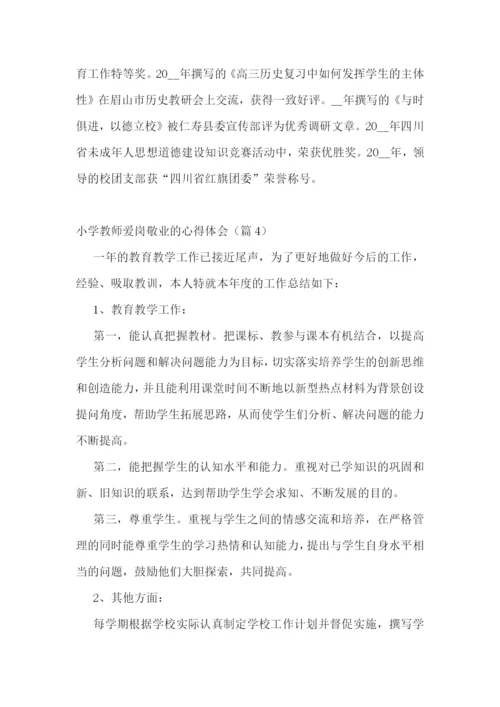 育工作特等奖。20__年撰写的《高三历史复习中如何发挥学生的主体性》在眉山市历史教研会上交流，获得一致好评。__年撰写的《与时俱进，以德立校》被仁寿县委宣传部评为优秀调研文章。20__年四川省未成年人思想道德建设知识竞赛活动中，荣获优胜奖。20__年，领导的校团支部获“四川省红旗团委”荣誉称号。

小学教师爱岗敬业的心得体会（篇4）

一年的教育教学工作已接近尾声，为了更好地做好今后的工作，经验、吸取教训，本人特就本年度的工作总结如下：

1、教育教学工作：

第一，能认真把握教材。把课标、教参与课本有机结合，以提高学生分析问题和解决问题能力为目标，切实落实培养学生的创新思维和创造能力，并且能利用课堂时间不断地以新型热点材料为背景创设提问角度，帮助学生拓展思路，从而使学生们分析、解决问题的能力不断提高。

第二，能把握学生的认知水平和能力。重视对已学知识的巩固和新、旧知识的联系，达到帮助学生学会求知、不断发展的目的。

第三，尊重学生。重视与学生之间的情感交流和培养，在严格管理的同时能尊重学生的学习热情和认知能力，提出与学生自身水平相当的问题，鼓励他们大胆探索，共同提高。

2、其他方面：

每学期根据学校实际认真制定学校工作计划并督促实施，撰写学